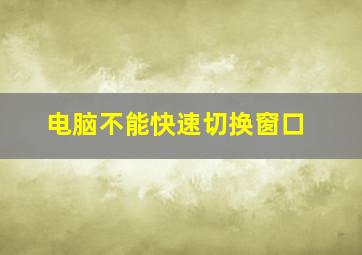 电脑不能快速切换窗口